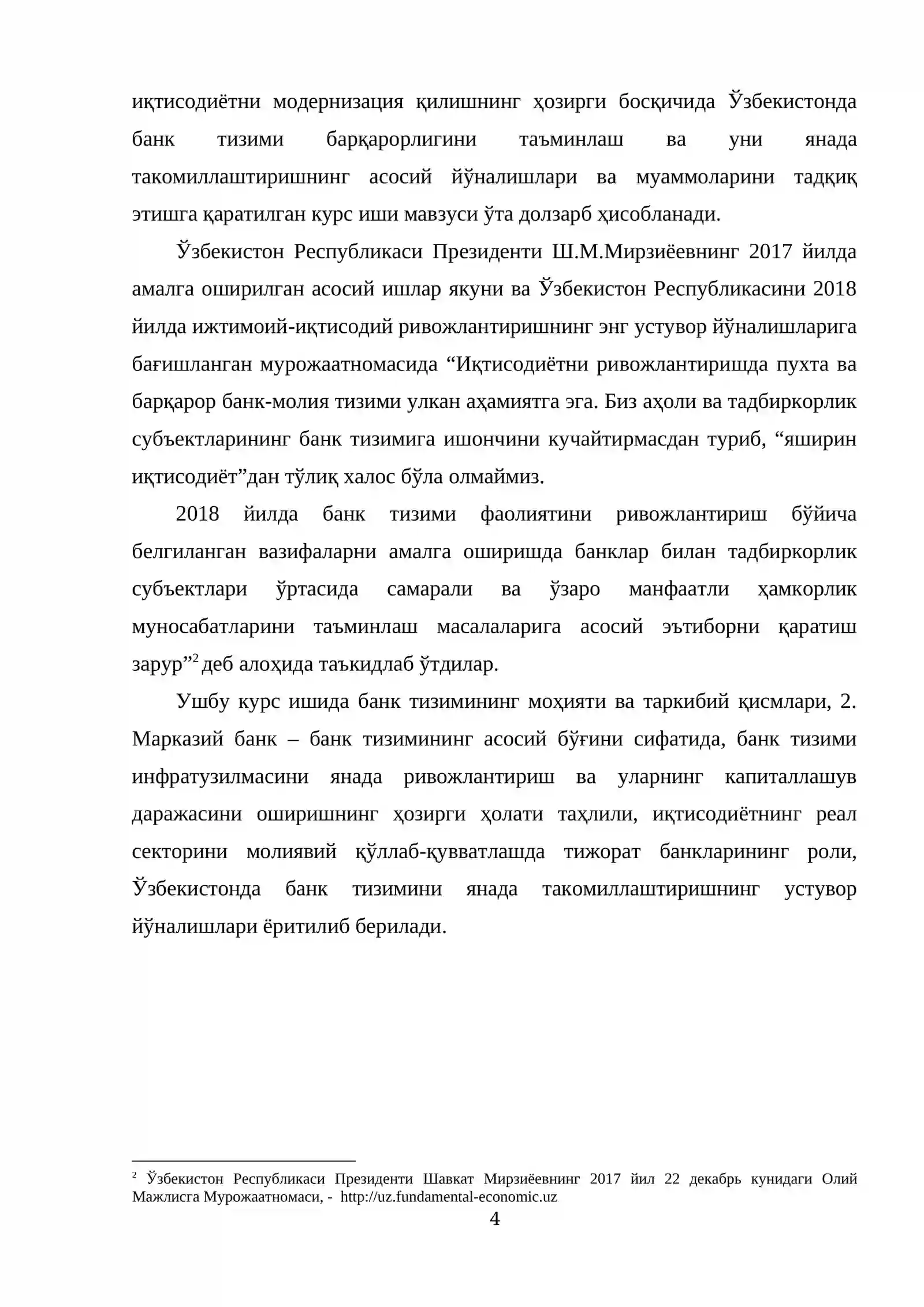 иқтисодиётни модернизация қилишнинг ҳозирги босқичида Ўзбекистонда банк тизими барқарорлигини таъминлаш ва уни янада такомиллаштиришнинг асосий йўналишлари ва муаммоларини тадқиқ этишга қаратилган курс иши мавзуси ўта долзарб ҳисобланади.

Ўзбекистон Республикаси Президенти Ш.М.Мирзиёевнинг 2017 йилда амалга оширилган асосий ишлар якуни ва Ўзбекистон Республикасини 2018 йилда ижтимоий-иқтисодий ривожлантиришнинг энг устувор йўналишларига бағишланган мурожаатномасида "Иқтисодиётни ривожлантиришда пухта ва барқарор банк-молия тизими улкан аҳамиятга эга. Биз аҳоли ва тадбиркорлик субъектларининг банк тизимига ишончини кучайтирмасдан туриб, "яширин иқтисодиёт"дан тўлиқ халос бўла олмаймиз.

2018 йилда банк тизими фаолиятини ривожлантириш бўйича белгиланган вазифаларни амалга оширишда банклар билан тадбиркорлик субъектлари ўртасида самарали ва ўзаро манфаатли ҳамкорлик муносабатларини таъминлаш масалаларига асосий эътиборни қаратиш зарур"$^{2}$ деб алоҳида таъкидлаб ўтдилар.

Ушбу курс ишида банк тизимининг моҳияти ва таркибий қисмлари, 2. Марказий банк – банк тизимининг асосий бўғини сифатида, банк тизими инфратузилмасини янада ривожлантириш ва уларнинг капиталлашув даражасини оширишнинг ҳозирги ҳолати таҳлили, иқтисодиётнинг реал секторини молиявий қўллаб-қувватлашда тижорат банкларининг роли, Ўзбекистонда банк тизимини янада такомиллаштиришнинг устувор йўналишлари ёритилиб берилади.

$^{2}$ Ўзбекистон Республикаси Президенти Шавкат Мирзиёевнинг 2017 йил 22 декабрь кунидаги Олий Мажлисга Мурожаатномаси, - http://uz.fundamental-economic.uz

4